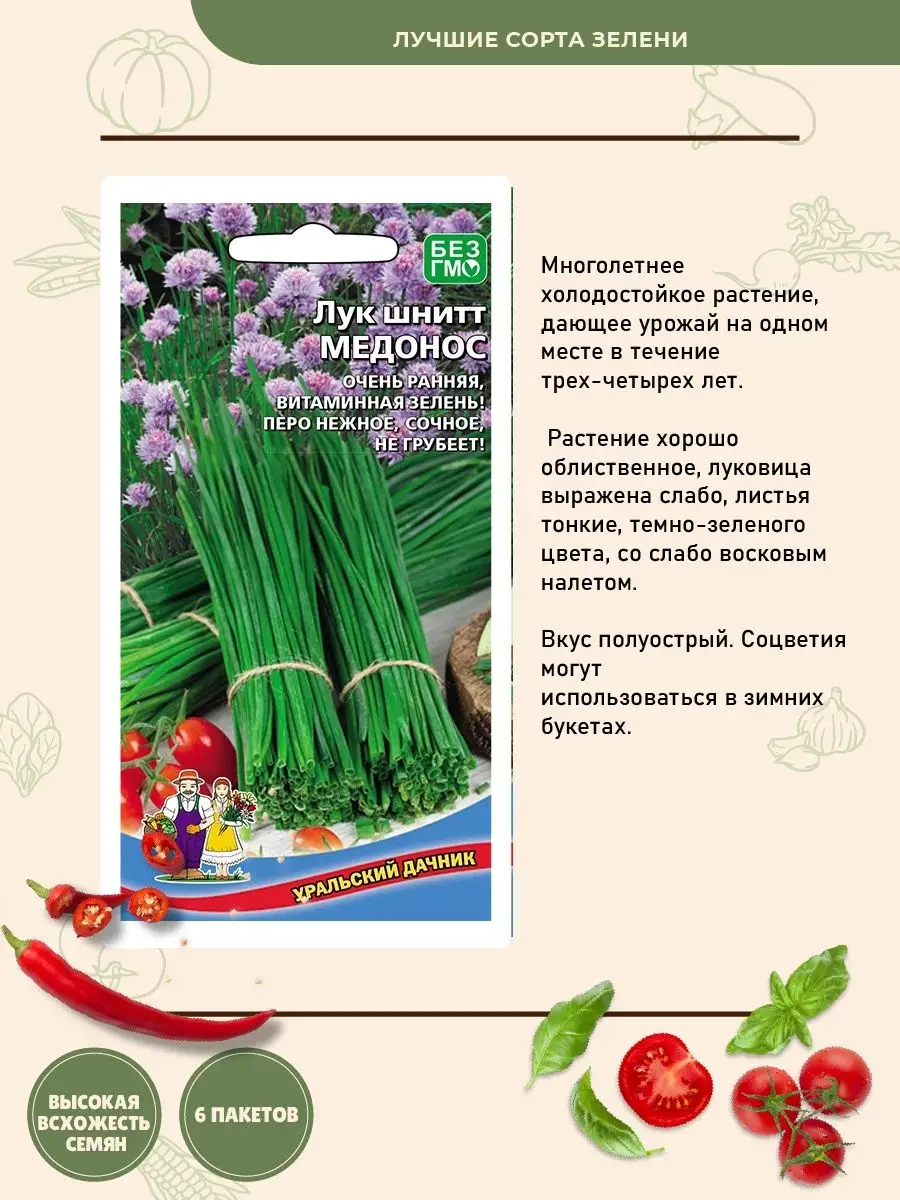 ЛУЧШИЕ СОРТА ЗЕЛЕНИ

БЕЗ ГМО

Лук шнитт
МЕДОНОС

ОЧЕНЬ РАННЯЯ, ВИТАМИННАЯ ЗЕЛЕНЬ! ПЕРО НЕЖНОЕ, СОЧНОЕ, НЕ ГРУБЕЕТ!

УРАЛЬСКИЙ ДАЧНИК

Многолетнее холодостойкое растение, дающее урожай на одном месте в течение трех-четырех лет.

Растение хорошо облиственное, луковица выражена слабо, листья тонкие, темно-зеленого цвета, со слабо восковым налетом.

Вкус полуострый. Соцветия могут использоваться в зимних букетах.

ВЫСОКАЯ ВСХОЖЕСТЬ СЕМЯН

6 ПАКЕТОВ